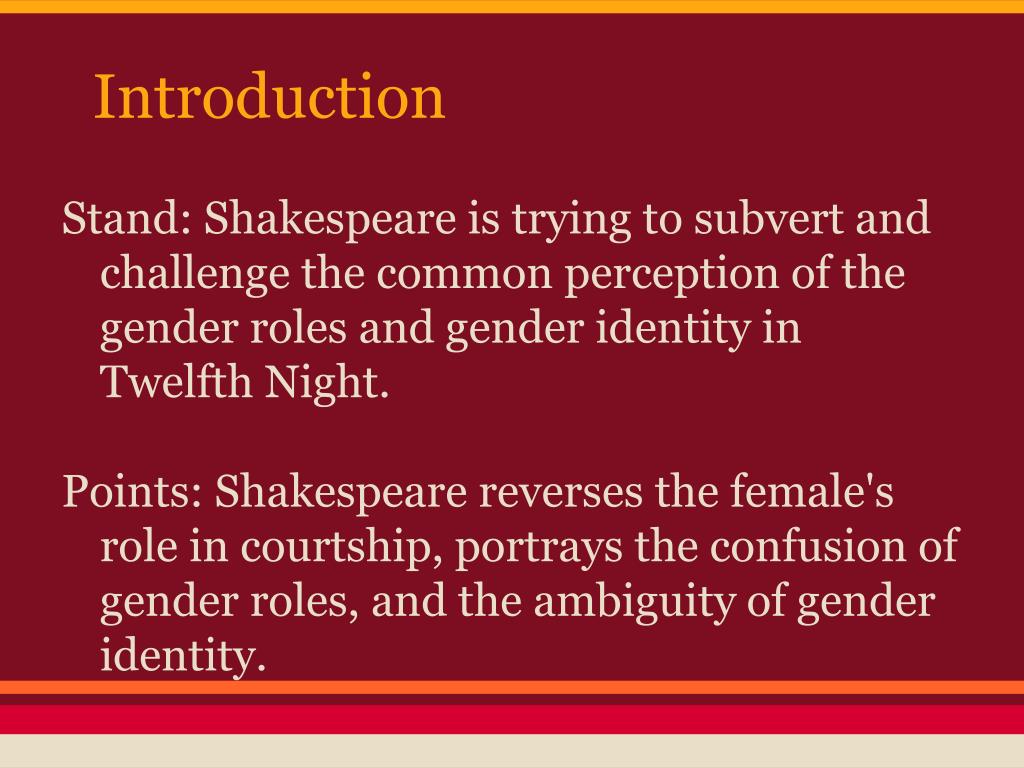 Introduction

Stand: Shakespeare is trying to subvert and challenge the common perception of the gender roles and gender identity in Twelfth Night.

Points: Shakespeare reverses the female's role in courtship, portrays the confusion of gender roles, and the ambiguity of gender identity.